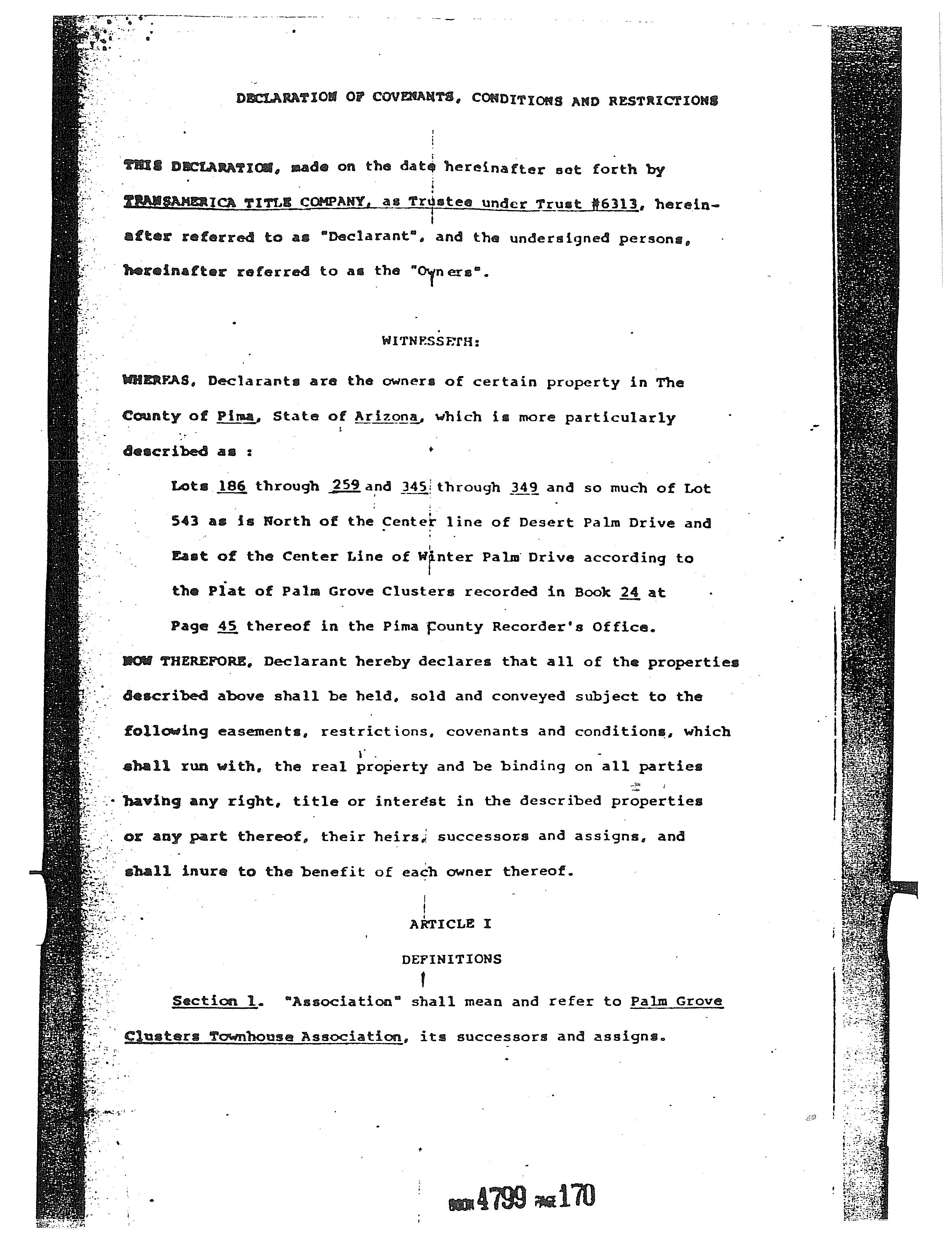 DECLARATION OF COVENANTS, CONDITIONS AND RESTRICTIONS

THIS DECLARATION, made on the date hereinafter set forth by TRANSAMERICA TITLE COMPANY, as Trustee under Trust #6313, hereinafter referred to as "Declarant", and the undersigned persons, hereinafter referred to as the "Owners".

WITNESSETH:

WHEREAS, Declarants are the owners of certain property in The County of Pima, State of Arizona, which is more particularly described as :

Lots 186 through 259 and 345 through 349 and so much of Lot 543 as is North of the Center line of Desert Palm Drive and East of the Center Line of Winter Palm Drive according to the Plat of Palm Grove Clusters recorded in Book 24 at Page 45 thereof in the Pima County Recorder's Office.

NOW THEREFORE, Declarant hereby declares that all of the properties described above shall be held, sold and conveyed subject to the following easements, restrictions, covenants and conditions, which shall run with, the real property and be binding on all parties having any right, title or interest in the described properties or any part thereof, their heirs, successors and assigns, and shall inure to the benefit of each owner thereof.

ARTICLE I

DEFINITIONS

Section 1. "Association" shall mean and refer to Palm Grove Clusters Townhouse Association, its successors and assigns.

BOOK 4799 PAGE 170